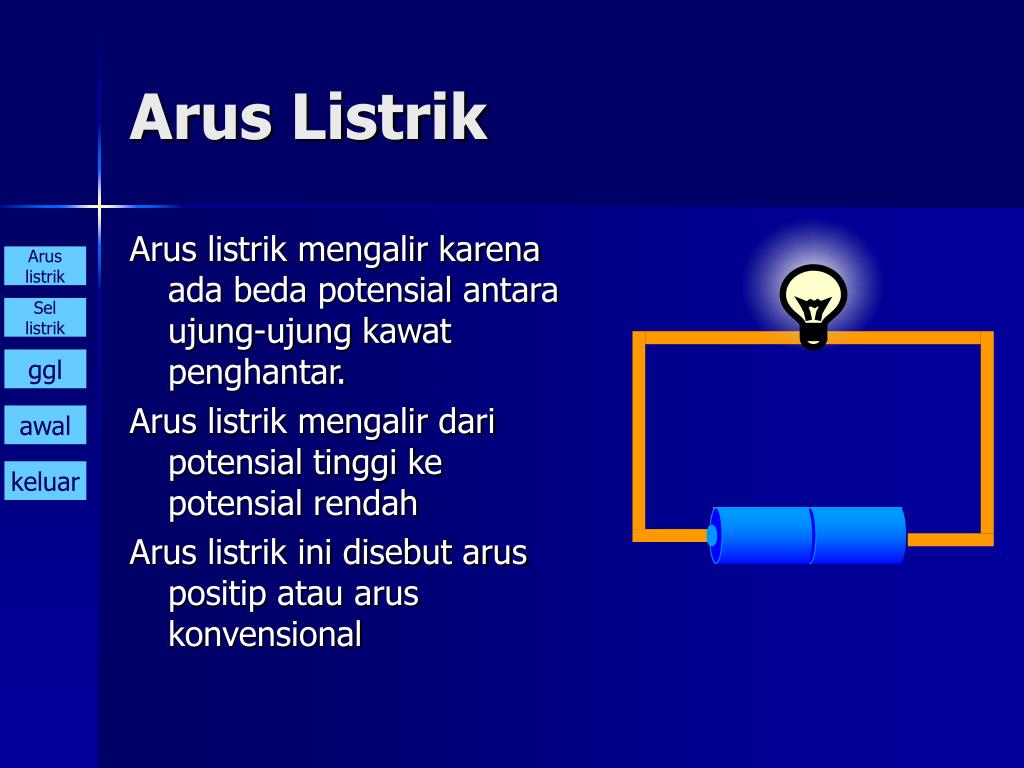 Arus Listrik

Arus listrik

Sel listrik

ggl

awal

keluar

Arus listrik mengalir karena ada beda potensial antara ujung-ujung kawat penghantar.

Arus listrik mengalir dari potensial tinggi ke potensial rendah

Arus listrik ini disebut arus positip atau arus konvensional